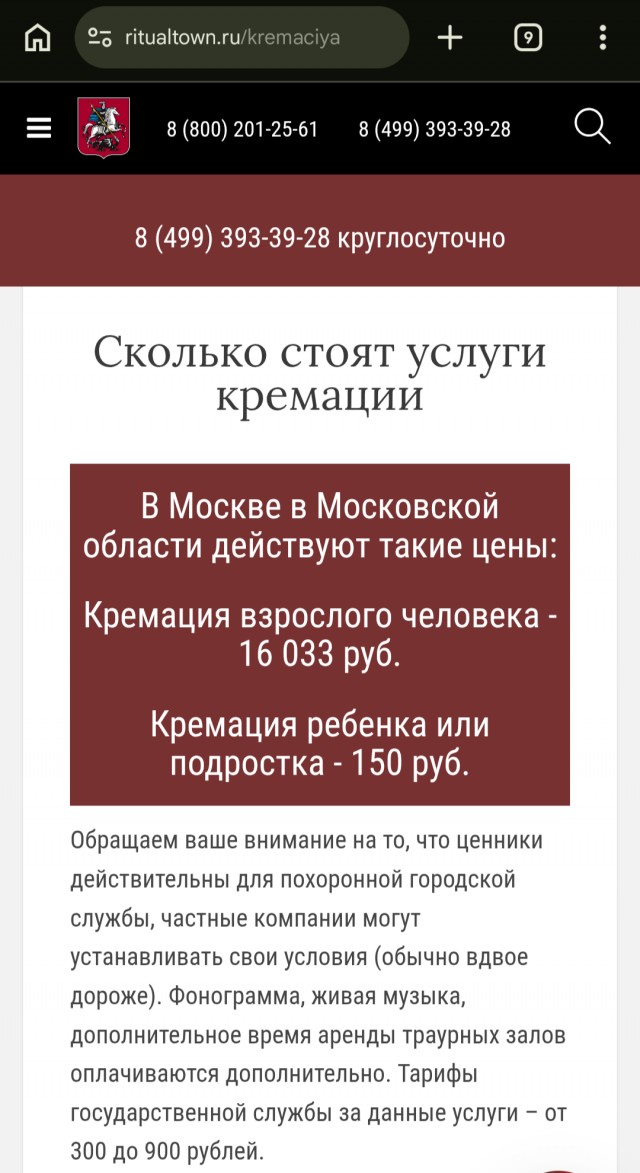 ritualtown.ru/kremaciya

9

8 (800) 201-25-61 8 (499) 393-39-28

8 (499) 393-39-28 круглосуточно

Сколько стоят услуги кремации

В Москве в Московской области действуют такие цены:

Кремация взрослого человека - 16 033 руб.

Кремация ребенка или подростка - 150 руб.

Обращаем ваше внимание на то, что ценники действительны для похоронной городской службы, частные компании могут устанавливать свои условия (обычно вдвое дороже). Фонограмма, живая музыка, дополнительное время аренды траурных залов оплачиваются дополнительно. Тарифы государственной службы за данные услуги – от 300 до 900 рублей.